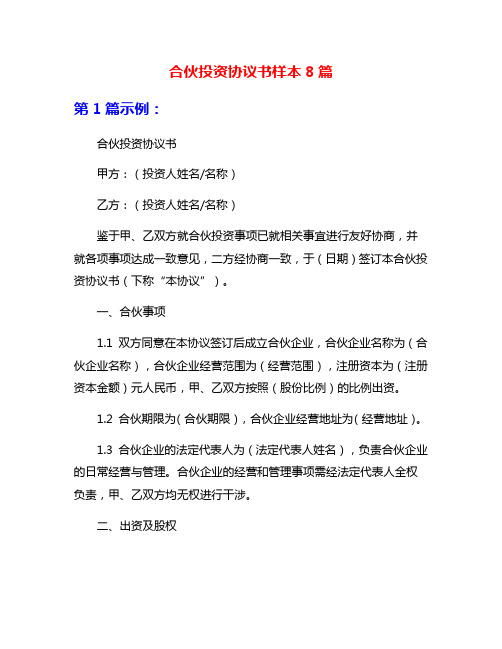 合伙投资协议书样本 8 篇

第 1 篇示例：

合伙投资协议书

甲方：（投资人姓名/名称）

乙方：（投资人姓名/名称）

鉴于甲、乙双方就合伙投资事项已就相关事宜进行友好协商，并就各项事项达成一致意见，二方经协商一致，于（日期）签订本合伙投资协议书（下称“本协议”）。

一、合伙事项

1.1 双方同意在本协议签订后成立合伙企业，合伙企业名称为（合伙企业名称），合伙企业经营范围为（经营范围），注册资本为（注册资本金额）元人民币，甲、乙双方按照（股份比例）的比例出资。

1.2 合伙期限为（合伙期限），合伙企业经营地址为（经营地址）。

1.3 合伙企业的法定代表人为（法定代表人姓名），负责合伙企业的日常经营与管理。合伙企业的经营和管理事项需经法定代表人全权负责，甲、乙双方均无权进行干涉。

二、出资及股权